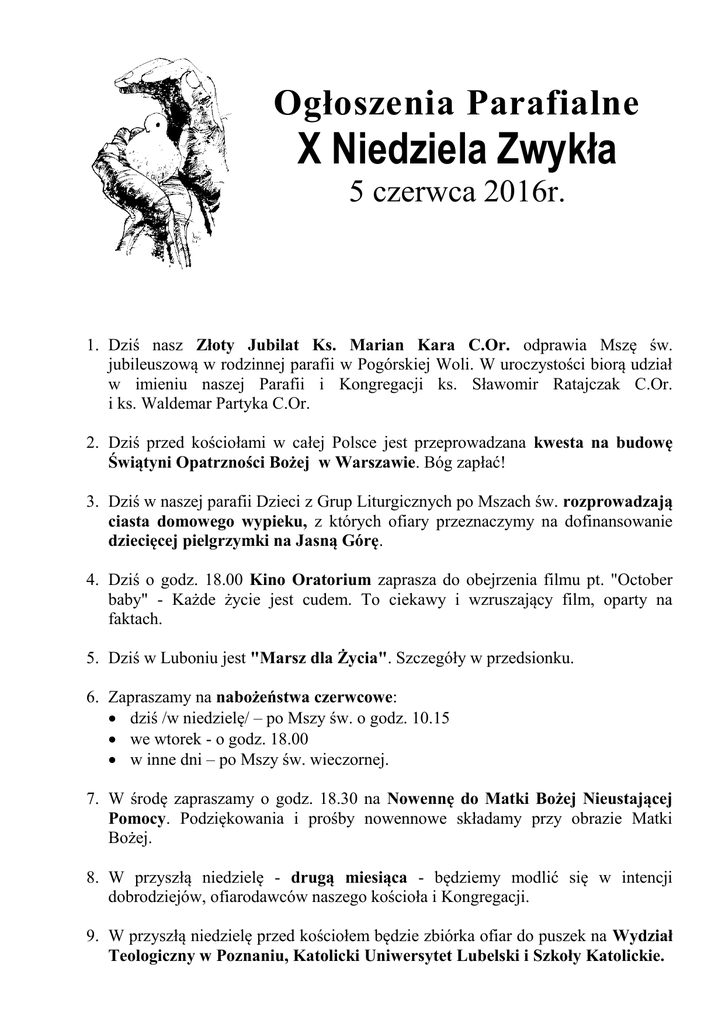 Ogłoszenia Parafialne
X Niedziela Zwykła
5 czerwca 2016r.

1. Dziś nasz Złoty Jubilat Ks. Marian Kara C.Or. odprawia Mszę św. jubileuszową w rodzinnej parafii w Pogórskiej Woli. W uroczystości biorą udział w imieniu naszej Parafii i Kongregacji ks. Sławomir Ratajczak C.Or. i ks. Waldemar Partyka C.Or.

2. Dziś przed kościołami w całej Polsce jest przeprowadzana kwesta na budowę Świątyni Opatrzności Bożej w Warszawie. Bóg zapłać!

3. Dziś w naszej parafii Dzieci z Grup Liturgicznych po Mszach św. rozprowadzają ciasta domowego wypieku, z których ofiary przeznaczymy na dofinansowanie dziecięcej pielgrzymki na Jasną Górę.

4. Dziś o godz. 18.00 Kino Oratorium zaprasza do obejrzenia filmu pt. "October baby" - Każde życie jest cudem. To ciekawy i wzruszający film, oparty na faktach.

5. Dziś w Luboniu jest "Marsz dla Życia". Szczegóły w przedsionku.

6. Zapraszamy na nabożeństwa czerwcowe:
• dziś /w niedzielę/ – po Mszy św. o godz. 10.15
• we wtorek - o godz. 18.00
• w inne dni – po Mszy św. wieczornej.

7. W środę zapraszamy o godz. 18.30 na Nowennę do Matki Bożej Nieustającej Pomocy. Podziękowania i prośby nowennowe składamy przy obrazie Matki Bożej.

8. W przyszłą niedzielę - drugą miesiąca - będziemy modlić się w intencji dobrodziejów, ofiarodawców naszego kościoła i Kongregacji.

9. W przyszłą niedzielę przed kościołem będzie zbiórka ofiar do puszek na Wydział Teologiczny w Poznaniu, Katolicki Uniwersytet Lubelski i Szkoły Katolickie.